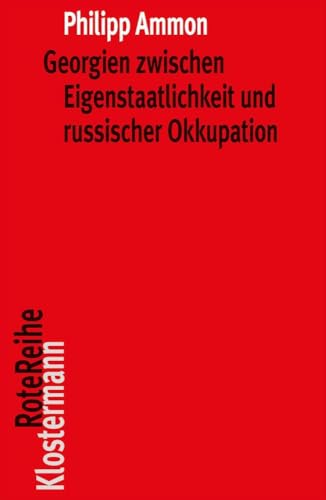 Philipp Ammon

Georgien zwischen Eigenstaatlichkeit und russischer Okkupation

RoteReihe
Klostermann